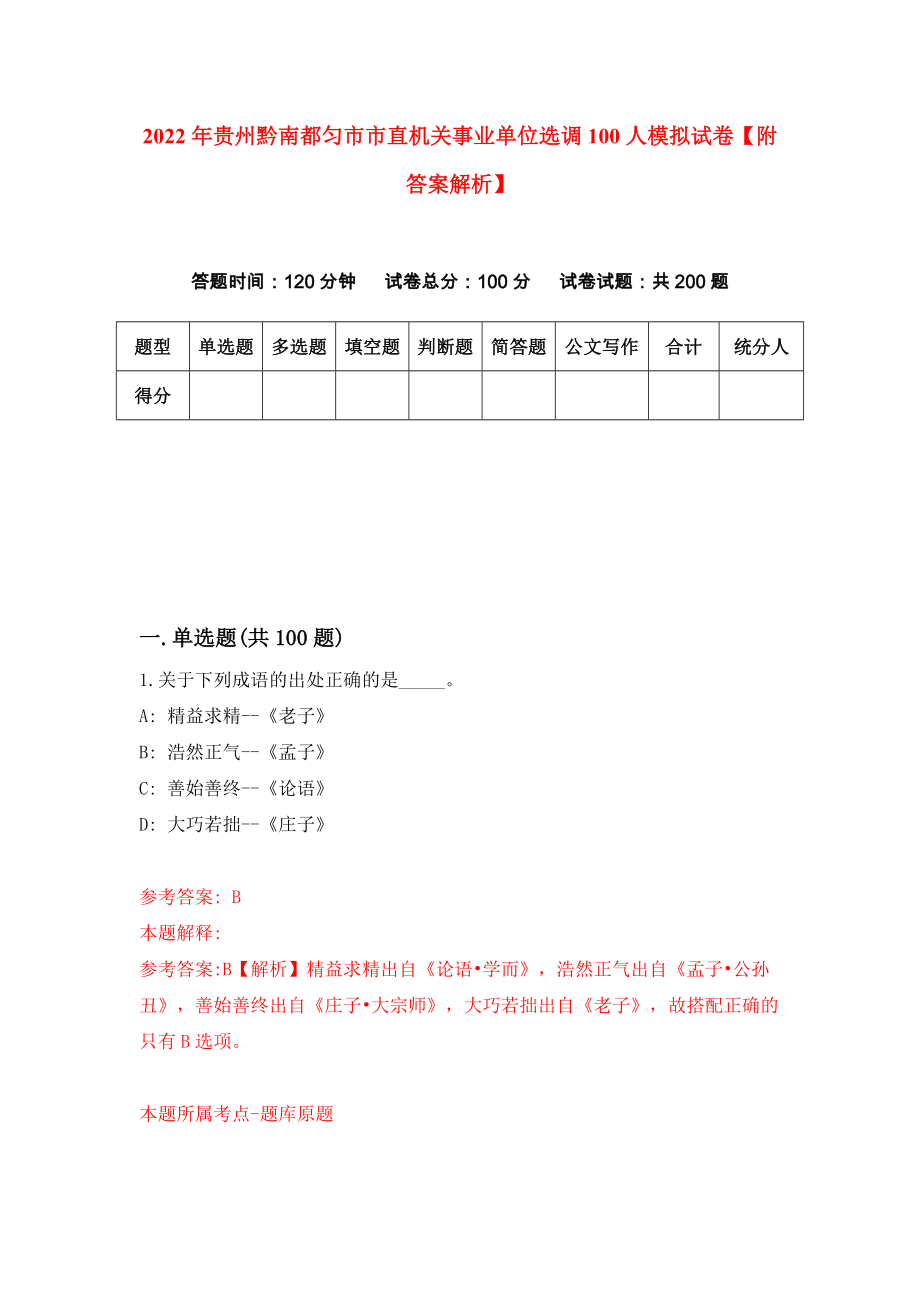 2022年贵州黔南都匀市市直机关事业单位选调100人模拟试卷【附答案解析】

答题时间：120分钟　试卷总分：100分　试卷试题：共200题

| 题型 | 单选题 | 多选题 | 填空题 | 判断题 | 简答题 | 公文写作 | 合计 | 统分人 |
|---|---|---|---|---|---|---|---|---|
| 得分 | | | | | | | | |

一.单选题(共100题)

1.关于下列成语的出处正确的是_____。

A: 精益求精--《老子》

B: 浩然正气--《孟子》

C: 善始善终--《论语》

D: 大巧若拙--《庄子》

参考答案: B

本题解释:

参考答案:B【解析】精益求精出自《论语•学而》，浩然正气出自《孟子•公孙丑》，善始善终出自《庄子•大宗师》，大巧若拙出自《老子》，故搭配正确的只有B选项。

本题所属考点-题库原题